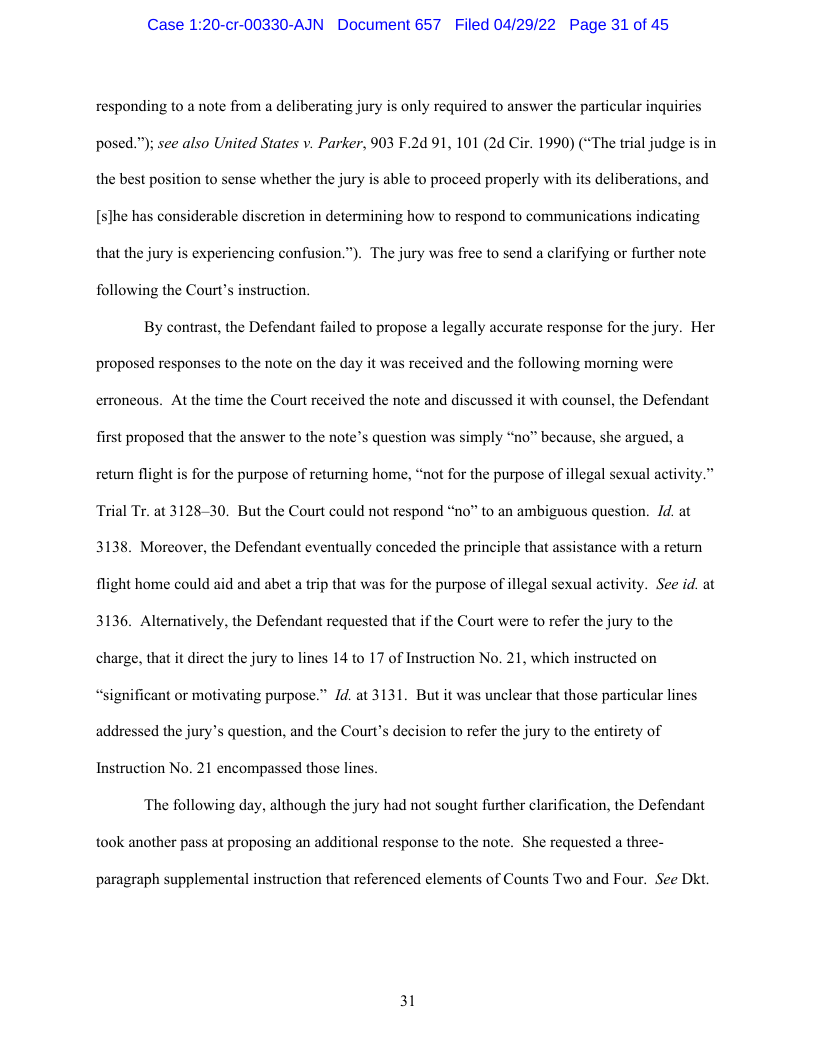 Case 1:20-cr-00330-AJN Document 657 Filed 04/29/22 Page 31 of 45

responding to a note from a deliberating jury is only required to answer the particular inquiries posed."); see also United States v. Parker, 903 F.2d 91, 101 (2d Cir. 1990) ("The trial judge is in the best position to sense whether the jury is able to proceed properly with its deliberations, and [s]he has considerable discretion in determining how to respond to communications indicating that the jury is experiencing confusion."). The jury was free to send a clarifying or further note following the Court's instruction.

By contrast, the Defendant failed to propose a legally accurate response for the jury. Her proposed responses to the note on the day it was received and the following morning were erroneous. At the time the Court received the note and discussed it with counsel, the Defendant first proposed that the answer to the note's question was simply "no" because, she argued, a return flight is for the purpose of returning home, "not for the purpose of illegal sexual activity." Trial Tr. at 3128–30. But the Court could not respond "no" to an ambiguous question. Id. at 3138. Moreover, the Defendant eventually conceded the principle that assistance with a return flight home could aid and abet a trip that was for the purpose of illegal sexual activity. See id. at 3136. Alternatively, the Defendant requested that if the Court were to refer the jury to the charge, that it direct the jury to lines 14 to 17 of Instruction No. 21, which instructed on "significant or motivating purpose." Id. at 3131. But it was unclear that those particular lines addressed the jury's question, and the Court's decision to refer the jury to the entirety of Instruction No. 21 encompassed those lines.

The following day, although the jury had not sought further clarification, the Defendant took another pass at proposing an additional response to the note. She requested a three-paragraph supplemental instruction that referenced elements of Counts Two and Four. See Dkt.

31